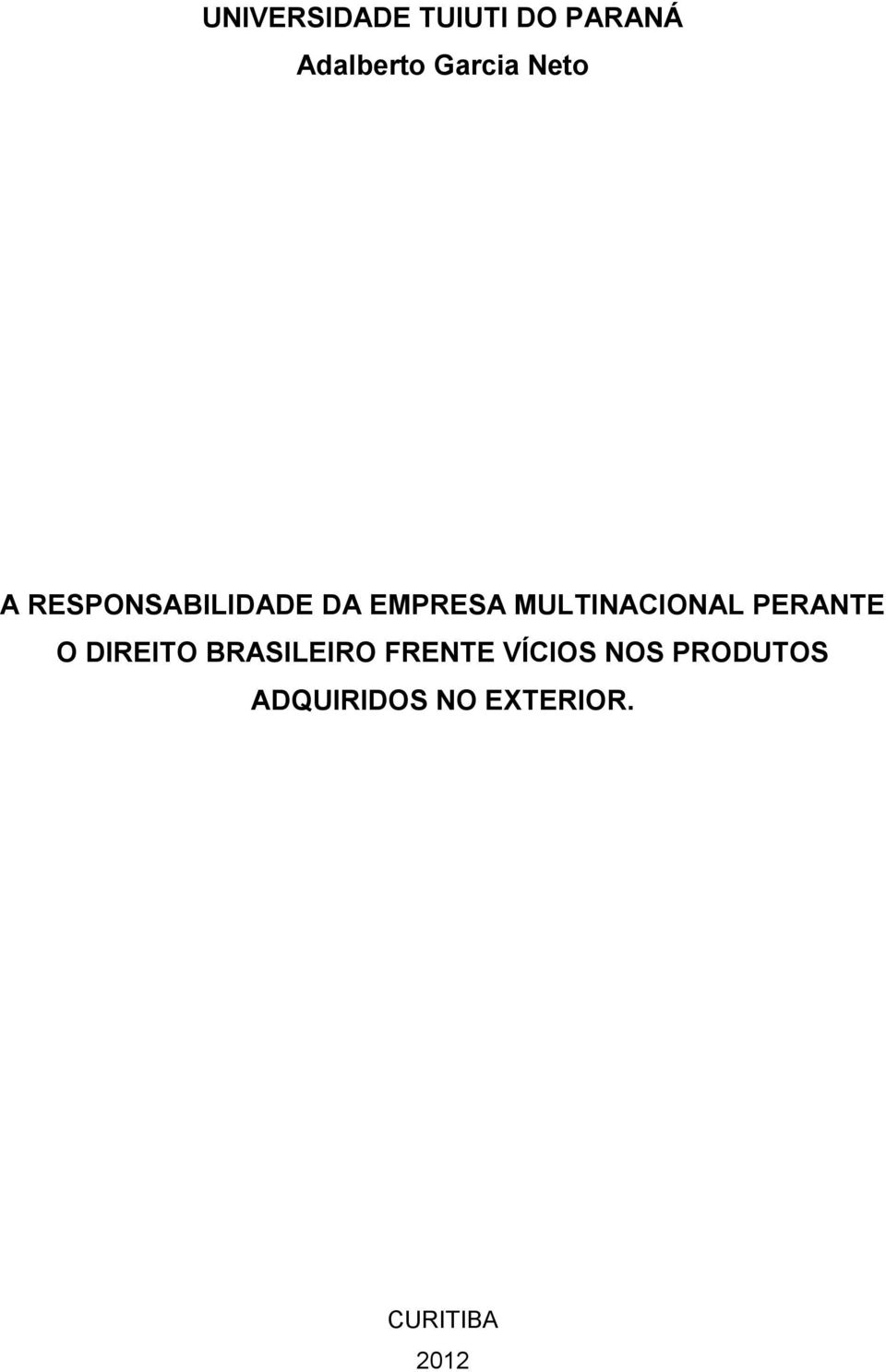 UNIVERSIDADE TUIUTI DO PARANÁ

Adalberto Garcia Neto

A RESPONSABILIDADE DA EMPRESA MULTINACIONAL PERANTE O DIREITO BRASILEIRO FRENTE VÍCIOS NOS PRODUTOS ADQUIRIDOS NO EXTERIOR.

CURITIBA

2012